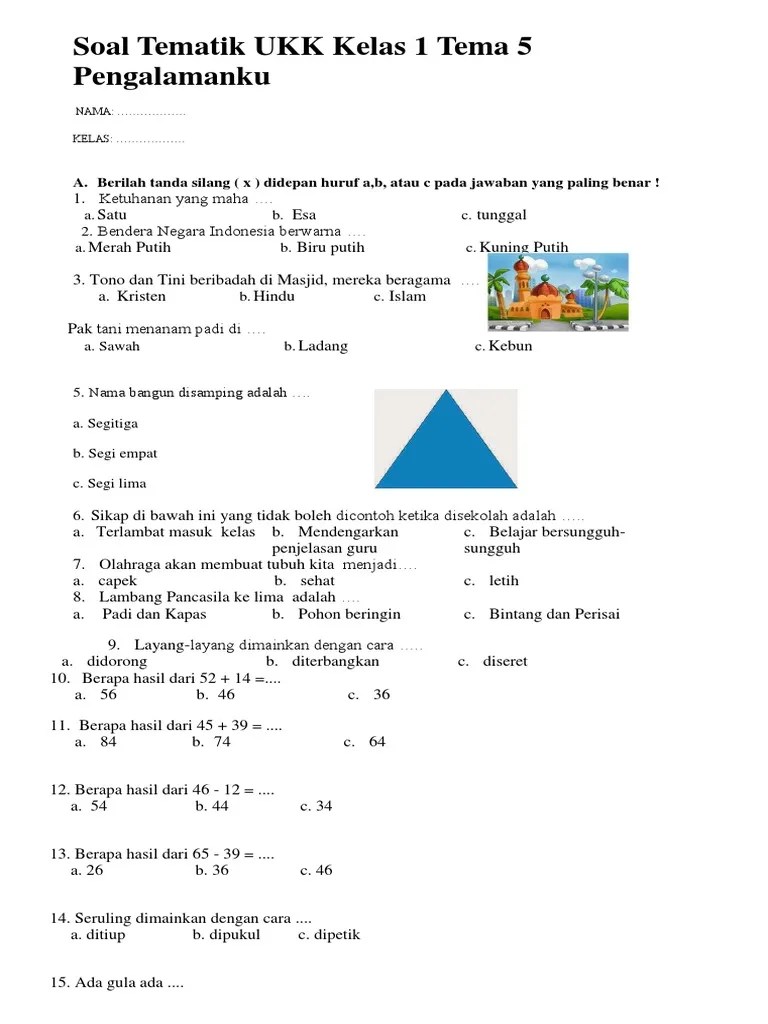 Soal Tematik UKK Kelas 1 Tema 5 Pengalamanku

NAMA: ..................

KELAS: ..................

A. Berilah tanda silang ( x ) didepan huruf a,b, atau c pada jawaban yang paling benar !
1. Ketuhanan yang maha ....
a. Satu b. Esa c. tunggal
2. Bendera Negara Indonesia berwarna ....
a. Merah Putih b. Biru putih c. Kuning Putih

3. Tono dan Tini beribadah di Masjid, mereka beragama ....
a. Kristen b. Hindu c. Islam

Pak tani menanam padi di ....
a. Sawah b. Ladang c. Kebun

5. Nama bangun disamping adalah ....

a. Segitiga

b. Segi empat

c. Segi lima

6. Sikap di bawah ini yang tidak boleh dicontoh ketika disekolah adalah .....
a. Terlambat masuk kelas b. Mendengarkan penjelasan guru c. Belajar bersungguh-sungguh
7. Olahraga akan membuat tubuh kita menjadi....
a. capek b. sehat c. letih
8. Lambang Pancasila ke lima adalah ....
a. Padi dan Kapas b. Pohon beringin c. Bintang dan Perisai

9. Layang-layang dimainkan dengan cara .....
a. didorong b. diterbangkan c. diseret
10. Berapa hasil dari 52 + 14 =....
a. 56 b. 46 c. 36

11. Berapa hasil dari 45 + 39 = ....
a. 84 b. 74 c. 64

12. Berapa hasil dari 46 - 12 = ....
a. 54 b. 44 c. 34

13. Berapa hasil dari 65 - 39 = ....
a. 26 b. 36 c. 46

14. Seruling dimainkan dengan cara ....
a. ditiup b. dipukul c. dipetik

15. Ada gula ada ....